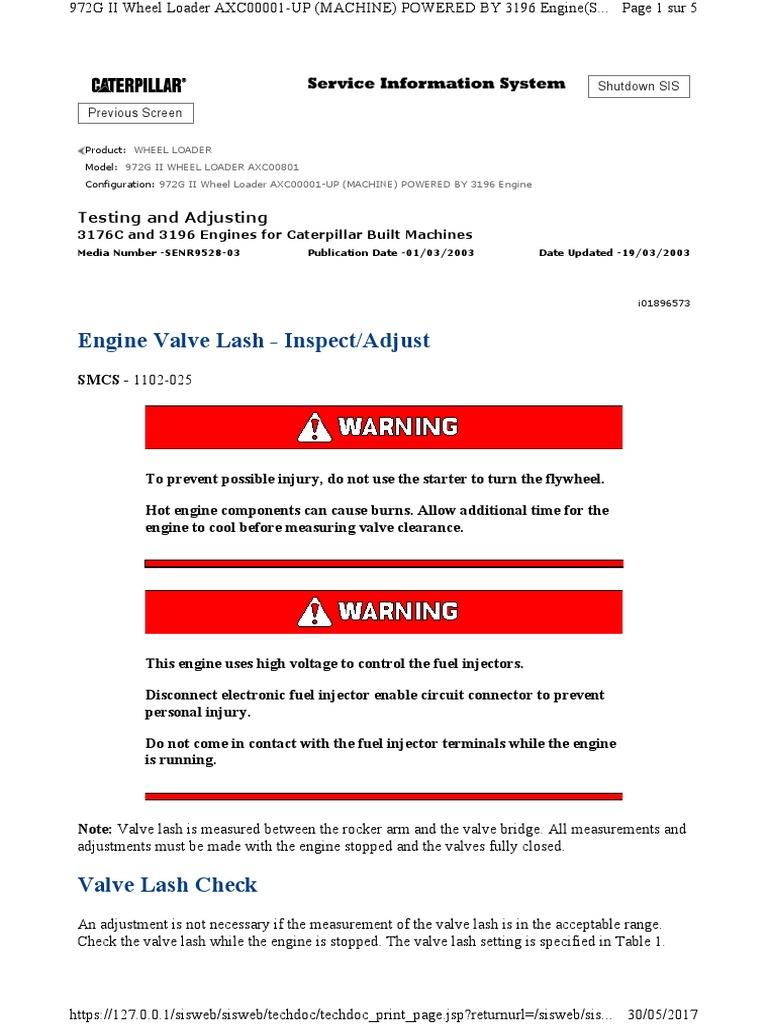 972G II Wheel Loader AXC00001-UP (MACHINE) POWERED BY 3196 Engine(S... Page 1 sur 5

CATERPILLAR®

Service Information System

Shutdown SIS

Previous Screen

Product: WHEEL LOADER
Model: 972G II WHEEL LOADER AXC00801
Configuration: 972G II Wheel Loader AXC00001-UP (MACHINE) POWERED BY 3196 Engine

Testing and Adjusting
3176C and 3196 Engines for Caterpillar Built Machines
Media Number -SENR9528-03 Publication Date -01/03/2003 Date Updated -19/03/2003

i01896573

Engine Valve Lash - Inspect/Adjust

SMCS - 1102-025

WARNING

To prevent possible injury, do not use the starter to turn the flywheel.

Hot engine components can cause burns. Allow additional time for the engine to cool before measuring valve clearance.

WARNING

This engine uses high voltage to control the fuel injectors.

Disconnect electronic fuel injector enable circuit connector to prevent personal injury.

Do not come in contact with the fuel injector terminals while the engine is running.

Note: Valve lash is measured between the rocker arm and the valve bridge. All measurements and adjustments must be made with the engine stopped and the valves fully closed.

Valve Lash Check

An adjustment is not necessary if the measurement of the valve lash is in the acceptable range. Check the valve lash while the engine is stopped. The valve lash setting is specified in Table 1.

https://127.0.0.1/sisweb/sisweb/techdoc/techdoc_print_page.jsp?returnurl=/sisweb/sis... 30/05/2017